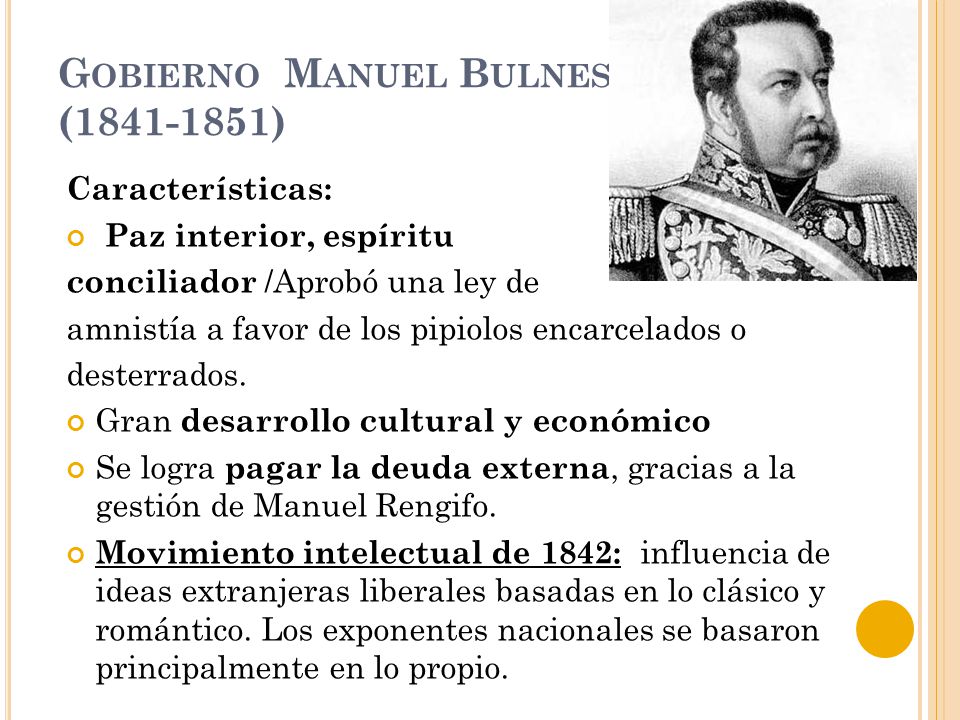 GOBIERNO MANUEL BULNES (1841-1851)

Características:

Paz interior, espíritu conciliador /Aprobó una ley de amnistía a favor de los pipiolos encarcelados o desterrados.

Gran desarrollo cultural y económico

Se logra pagar la deuda externa, gracias a la gestión de Manuel Rengifo.

Movimiento intelectual de 1842: influencia de ideas extranjeras liberales basadas en lo clásico y romántico. Los exponentes nacionales se basaron principalmente en lo propio.